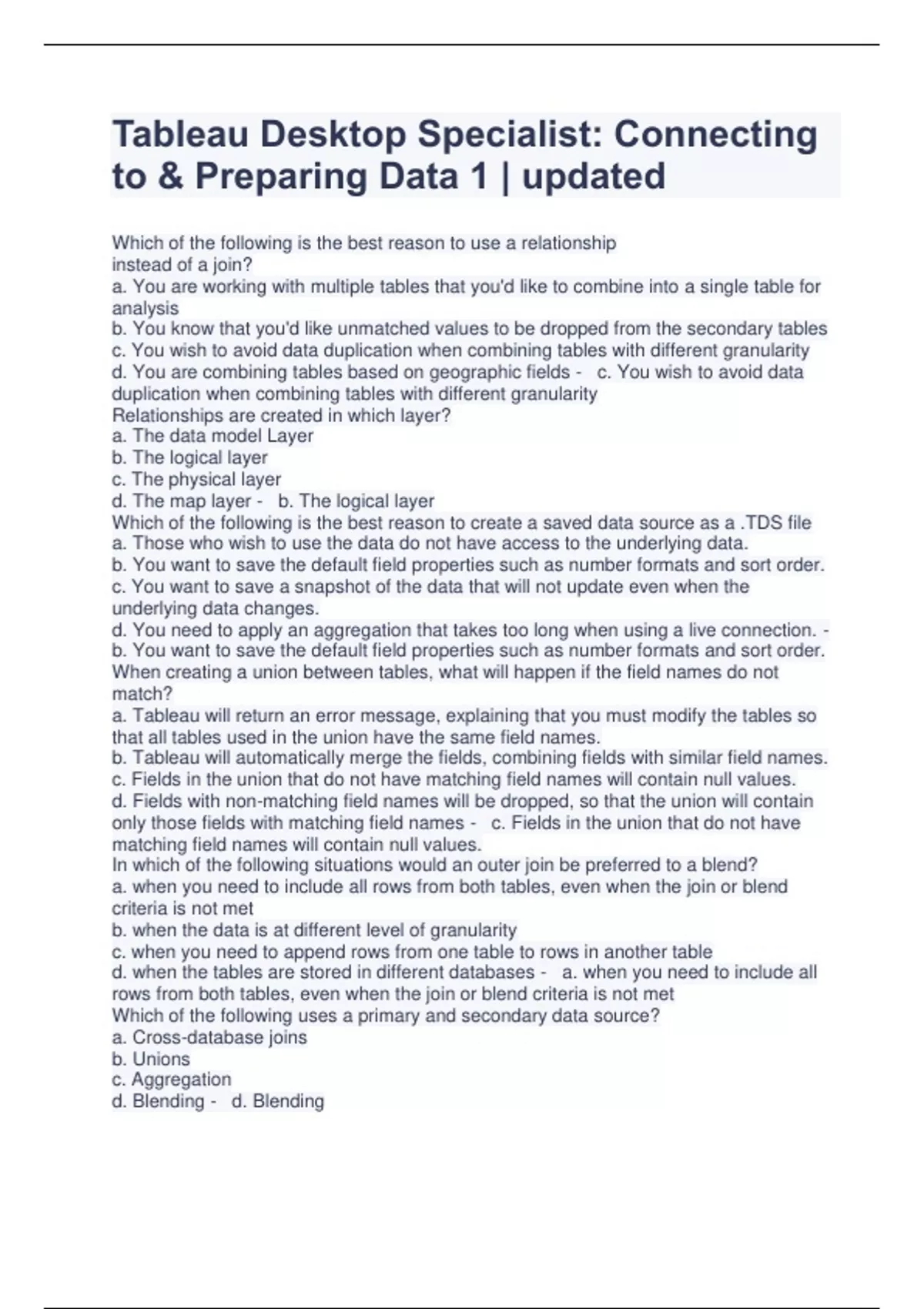 Tableau Desktop Specialist: Connecting to & Preparing Data 1 | updated

Which of the following is the best reason to use a relationship instead of a join?
a. You are working with multiple tables that you'd like to combine into a single table for analysis
b. You know that you'd like unmatched values to be dropped from the secondary tables
c. You wish to avoid data duplication when combining tables with different granularity
d. You are combining tables based on geographic fields - c. You wish to avoid data duplication when combining tables with different granularity
Relationships are created in which layer?
a. The data model Layer
b. The logical layer
c. The physical layer
d. The map layer - b. The logical layer
Which of the following is the best reason to create a saved data source as a .TDS file
a. Those who wish to use the data do not have access to the underlying data.
b. You want to save the default field properties such as number formats and sort order.
c. You want to save a snapshot of the data that will not update even when the underlying data changes.
d. You need to apply an aggregation that takes too long when using a live connection. - b. You want to save the default field properties such as number formats and sort order.
When creating a union between tables, what will happen if the field names do not match?
a. Tableau will return an error message, explaining that you must modify the tables so that all tables used in the union have the same field names.
b. Tableau will automatically merge the fields, combining fields with similar field names.
c. Fields in the union that do not have matching field names will contain null values.
d. Fields with non-matching field names will be dropped, so that the union will contain only those fields with matching field names - c. Fields in the union that do not have matching field names will contain null values.
In which of the following situations would an outer join be preferred to a blend?
a. when you need to include all rows from both tables, even when the join or blend criteria is not met
b. when the data is at different level of granularity
c. when you need to append rows from one table to rows in another table
d. when the tables are stored in different databases - a. when you need to include all rows from both tables, even when the join or blend criteria is not met
Which of the following uses a primary and secondary data source?
a. Cross-database joins
b. Unions
c. Aggregation
d. Blending - d. Blending